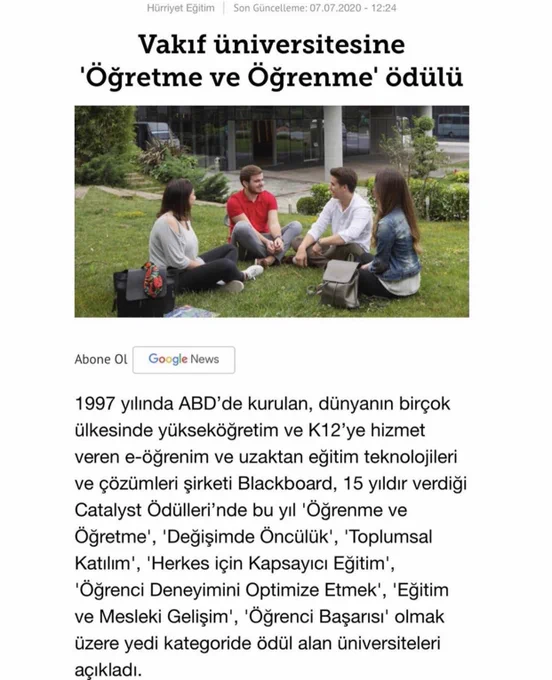 Hürriyet Eğitim | Son Güncelleme: 07.07.2020 - 12:24

Vakıf üniversitesine 'Öğretme ve Öğrenme' ödülü

Abone Ol Google News

1997 yılında ABD'de kurulan, dünyanın birçok ülkesinde yükseköğretim ve K12'ye hizmet veren e-öğrenim ve uzaktan eğitim teknolojileri ve çözümleri şirketi Blackboard, 15 yıldır verdiği Catalyst Ödülleri'nde bu yıl 'Öğrenme ve Öğretme', 'Değişimde Öncülük', 'Toplumsal Katılım', 'Herkes için Kapsayıcı Eğitim', 'Öğrenci Deneyimini Optimize Etmek', 'Eğitim ve Mesleki Gelişim', 'Öğrenci Başarısı' olmak üzere yedi kategoride ödül alan üniversiteleri açıkladı.